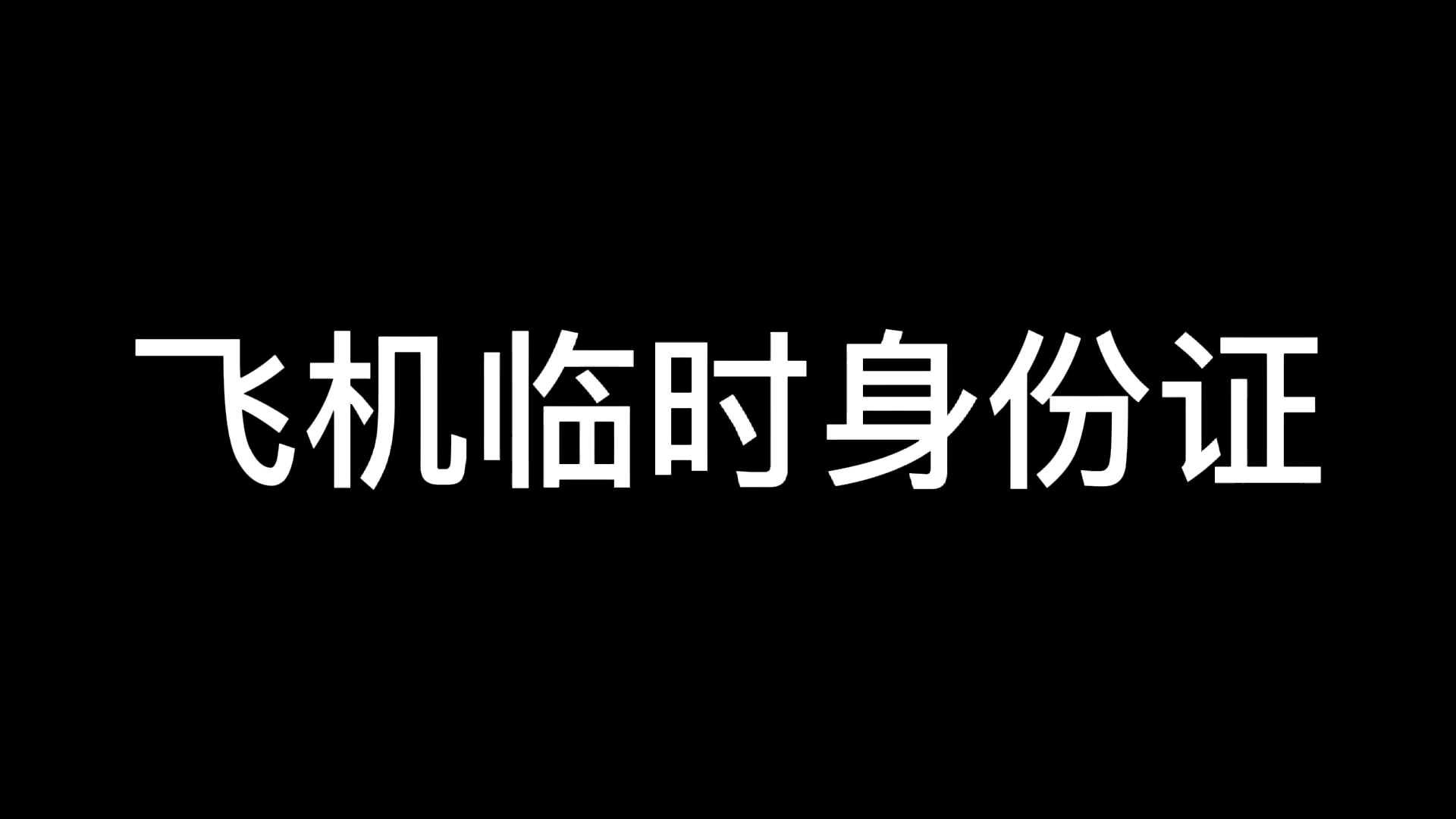 飞机临时身份证